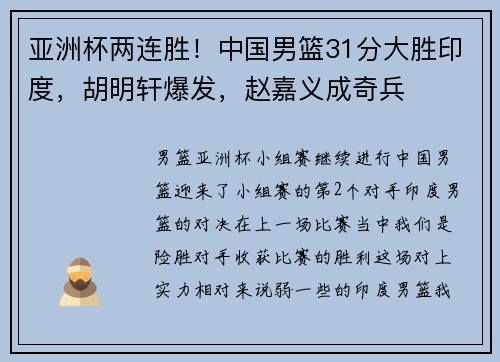 亚洲杯两连胜！中国男篮31分大胜印度，胡明轩爆发，赵嘉义成奇兵

男篮亚洲杯小组赛继续进行中国男篮迎来了小组赛的第2个对手印度男篮的对决在上一场比赛当中我们是险胜对手收获比赛的胜利这场对上实力相对来说弱一些的印度男篮我